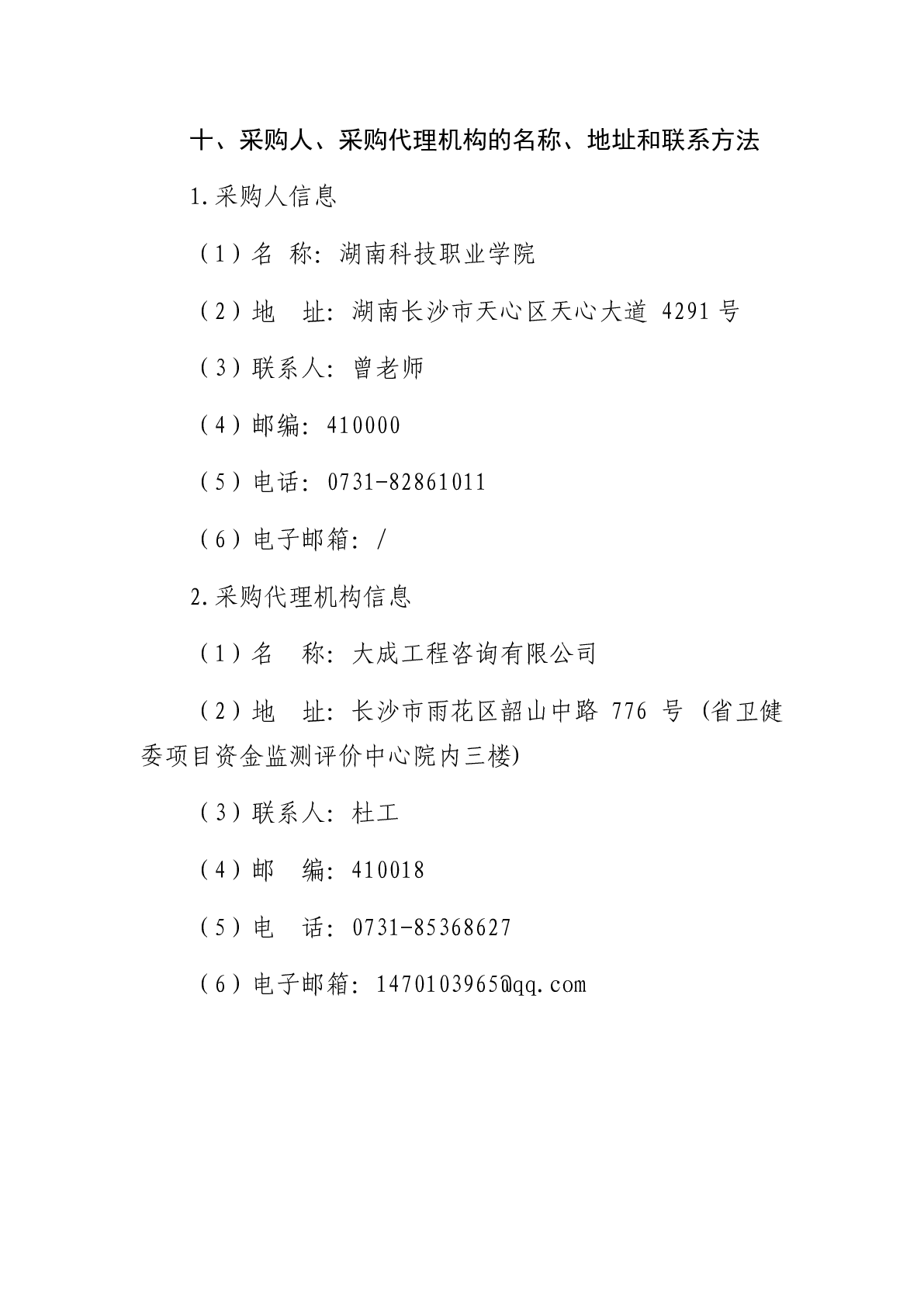 十、采购人、采购代理机构的名称、地址和联系方法

1.采购人信息

（1）名 称：湖南科技职业学院

（2）地 址：湖南长沙市天心区天心大道 4291 号

（3）联系人：曾老师

（4）邮编：410000

（5）电话：0731-82861011

（6）电子邮箱：/

2.采购代理机构信息

（1）名 称：大成工程咨询有限公司

（2）地 址：长沙市雨花区韶山中路 776 号（省卫健委项目资金监测评价中心院内三楼）

（3）联系人：杜工

（4）邮 编：410018

（5）电 话：0731-85368627

（6）电子邮箱：1470103965@qq.com